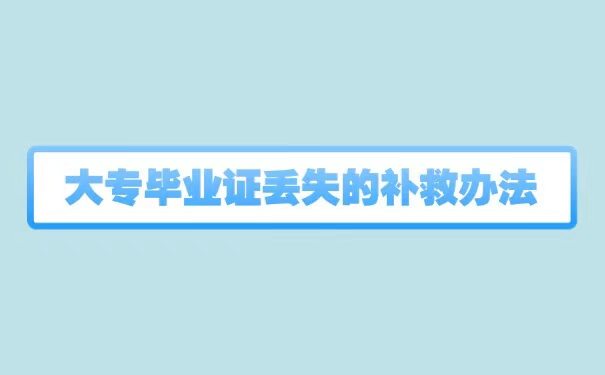 大专毕业证丢失的补救办法